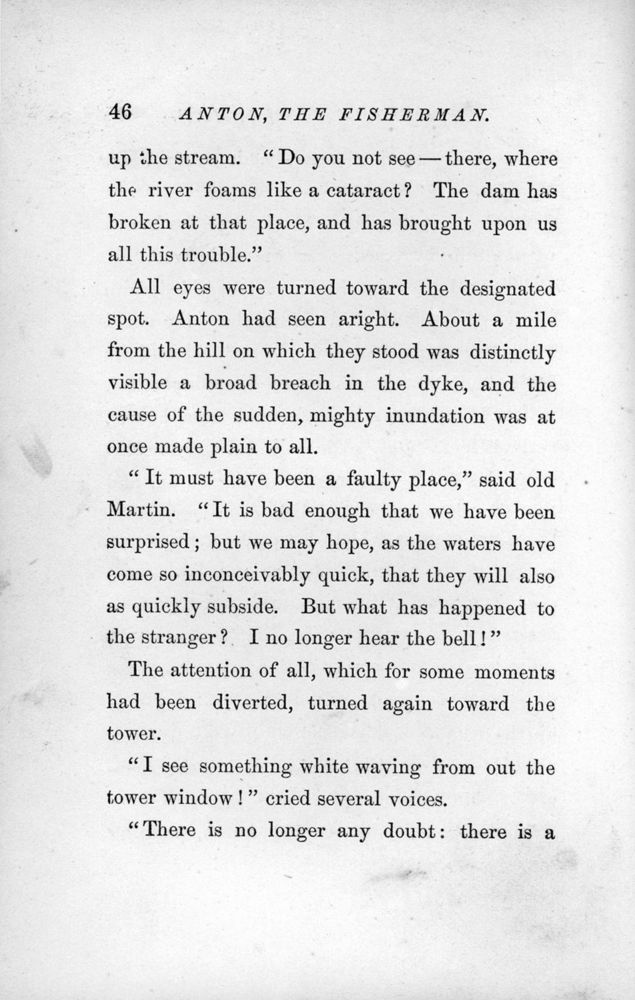 46 ANTON, THE FISHERMAN.

up the stream. "Do you not see — there, where the river foams like a cataract? The dam has broken at that place, and has brought upon us all this trouble."

All eyes were turned toward the designated spot. Anton had seen aright. About a mile from the hill on which they stood was distinctly visible a broad breach in the dyke, and the cause of the sudden, mighty inundation was at once made plain to all.

"It must have been a faulty place," said old Martin. "It is bad enough that we have been surprised; but we may hope, as the waters have come so inconceivably quick, that they will also as quickly subside. But what has happened to the stranger? I no longer hear the bell!"

The attention of all, which for some moments had been diverted, turned again toward the tower.

"I see something white waving from out the tower window!" cried several voices.

"There is no longer any doubt: there is a